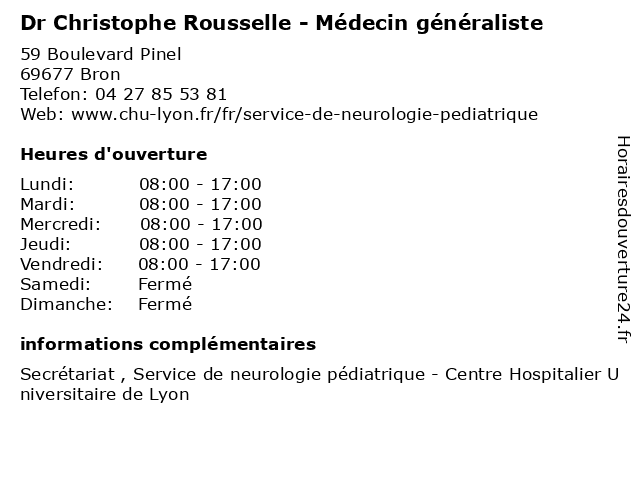 Dr Christophe Rousselle - Médecin généraliste

59 Boulevard Pinel
69677 Bron
Telefon: 04 27 85 53 81
Web: www.chu-lyon.fr/fr/service-de-neurologie-pediatrique

Heures d'ouverture

| | |
|---|---|
| Lundi: | 08:00 - 17:00 |
| Mardi: | 08:00 - 17:00 |
| Mercredi: | 08:00 - 17:00 |
| Jeudi: | 08:00 - 17:00 |
| Vendredi: | 08:00 - 17:00 |
| Samedi: | Fermé |
| Dimanche: | Fermé |

informations complémentaires

Secrétariat , Service de neurologie pédiatrique - Centre Hospitalier Universitaire de Lyon

Horairesdouverture24.fr